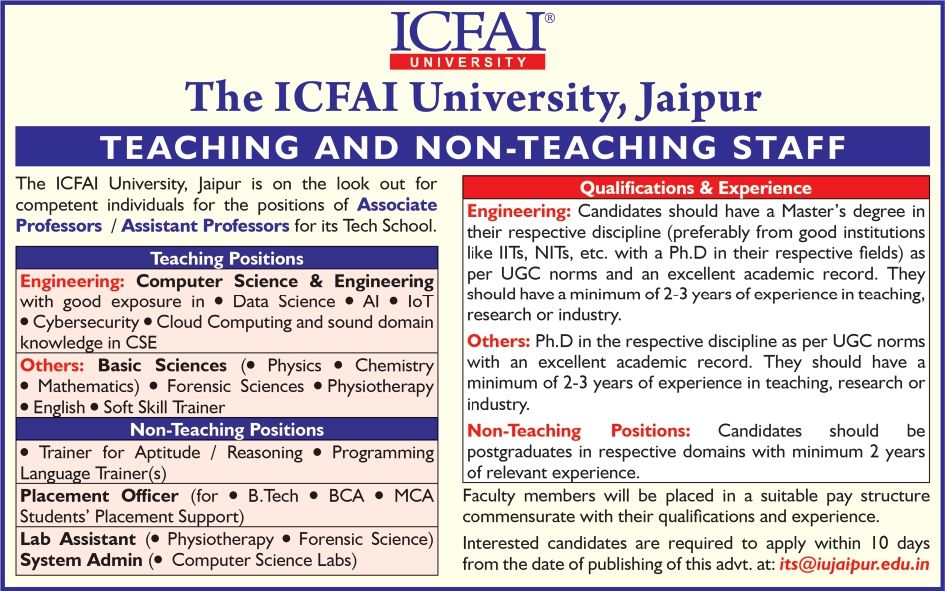 ICFAI®
UNIVERSITY

The ICFAI University, Jaipur

TEACHING AND NON-TEACHING STAFF

The ICFAI University, Jaipur is on the look out for competent individuals for the positions of Associate Professors / Assistant Professors for its Tech School.

Teaching Positions

Engineering: Computer Science & Engineering with good exposure in • Data Science • AI • IoT • Cybersecurity • Cloud Computing and sound domain knowledge in CSE

Others: Basic Sciences (• Physics • Chemistry • Mathematics) • Forensic Sciences • Physiotherapy • English • Soft Skill Trainer

Non-Teaching Positions

• Trainer for Aptitude / Reasoning • Programming Language Trainer(s)

Placement Officer (for • B.Tech • BCA • MCA Students' Placement Support)

Lab Assistant (• Physiotherapy • Forensic Science)
System Admin (• Computer Science Labs)

Qualifications & Experience

Engineering: Candidates should have a Master's degree in their respective discipline (preferably from good institutions like IITs, NITs, etc. with a Ph.D in their respective fields) as per UGC norms and an excellent academic record. They should have a minimum of 2-3 years of experience in teaching, research or industry.

Others: Ph.D in the respective discipline as per UGC norms with an excellent academic record. They should have a minimum of 2-3 years of experience in teaching, research or industry.

Non-Teaching Positions: Candidates should be postgraduates in respective domains with minimum 2 years of relevant experience.

Faculty members will be placed in a suitable pay structure commensurate with their qualifications and experience.

Interested candidates are required to apply within 10 days from the date of publishing of this advt. at: its@iujaipur.edu.in